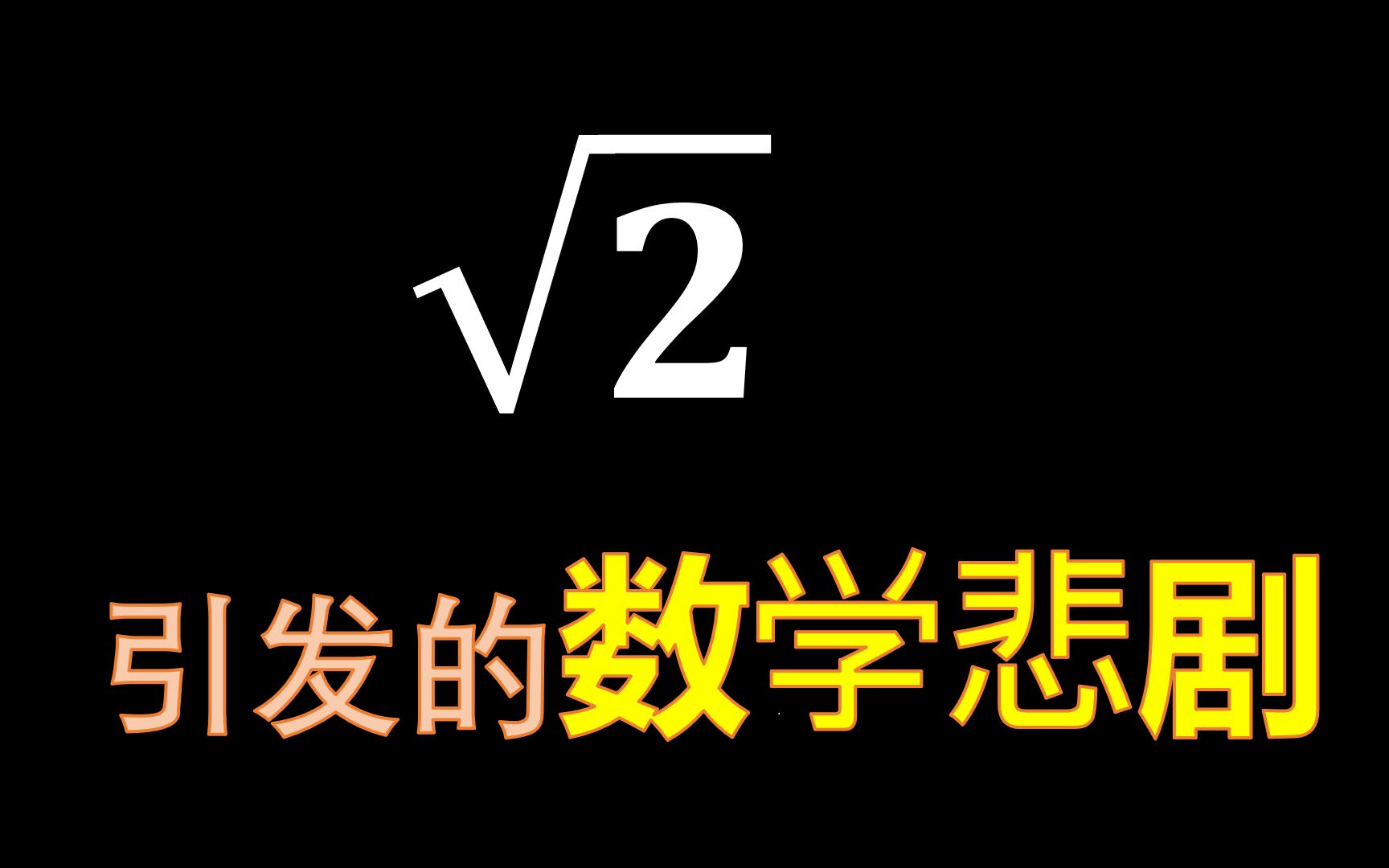 $\sqrt{2}$

引发的数学悲剧